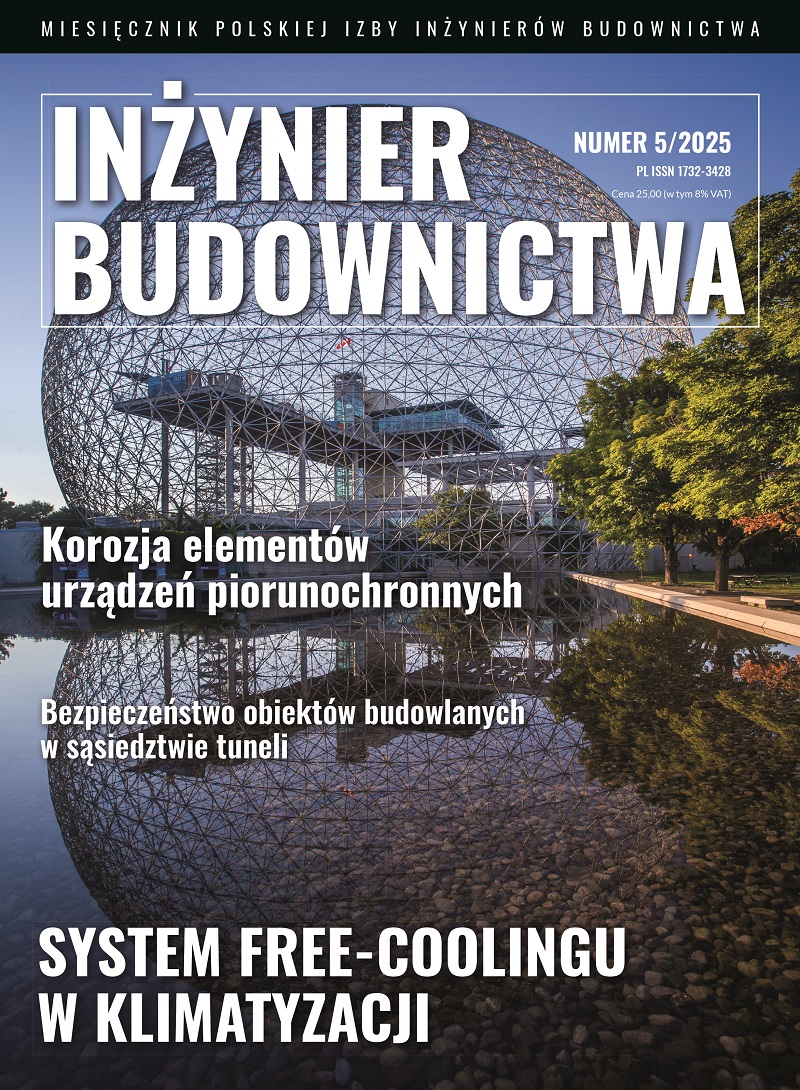 MIESIĘCZNIK POLSKIEJ IZBY INŻYNIERÓW BUDOWNICTWA

INŻYNIER BUDOWNICTWA

NUMER 5/2025
PL ISSN 1732-3428
Cena 25,00 (w tym 8% VAT)

Korozja elementów urządzeń piorunochronnych

Bezpieczeństwo obiektów budowlanych w sąsiedztwie tuneli

SYSTEM FREE-COOLINGU W KLIMATYZACJI